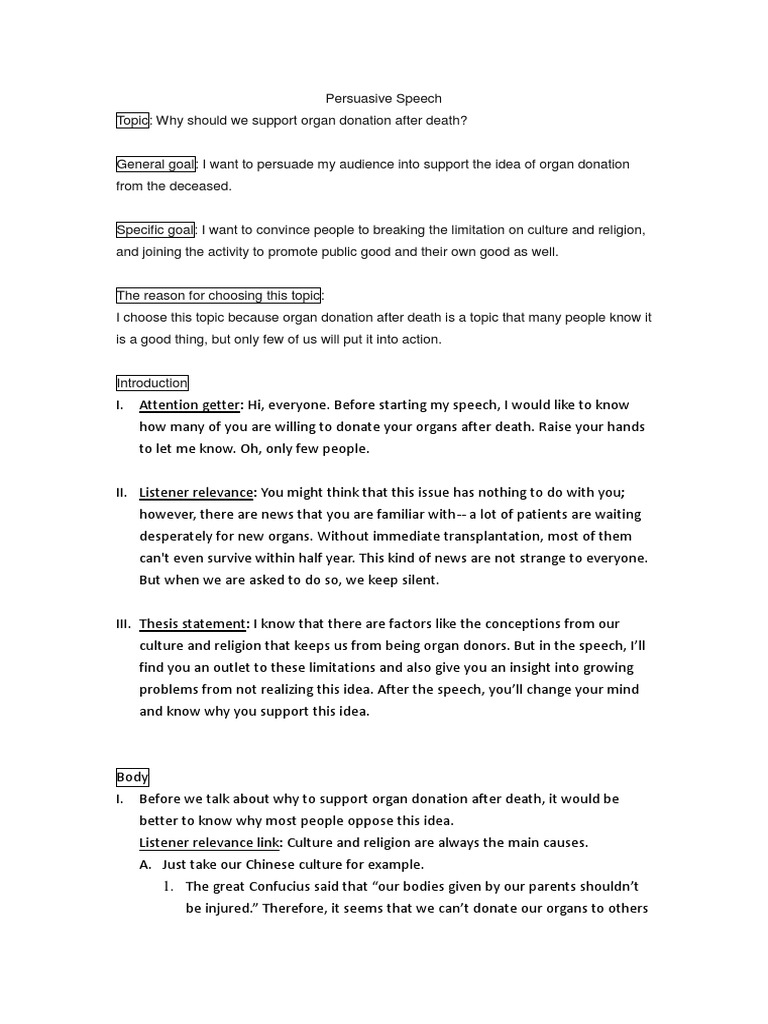 Persuasive Speech

Topic: Why should we support organ donation after death?

General goal: I want to persuade my audience into support the idea of organ donation from the deceased.

Specific goal: I want to convince people to breaking the limitation on culture and religion, and joining the activity to promote public good and their own good as well.

The reason for choosing this topic:
I choose this topic because organ donation after death is a topic that many people know it is a good thing, but only few of us will put it into action.

Introduction
I. Attention getter: Hi, everyone. Before starting my speech, I would like to know how many of you are willing to donate your organs after death. Raise your hands to let me know. Oh, only few people.

II. Listener relevance: You might think that this issue has nothing to do with you; however, there are news that you are familiar with-- a lot of patients are waiting desperately for new organs. Without immediate transplantation, most of them can't even survive within half year. This kind of news are not strange to everyone. But when we are asked to do so, we keep silent.

III. Thesis statement: I know that there are factors like the conceptions from our culture and religion that keeps us from being organ donors. But in the speech, I'll find you an outlet to these limitations and also give you an insight into growing problems from not realizing this idea. After the speech, you'll change your mind and know why you support this idea.

Body
I. Before we talk about why to support organ donation after death, it would be better to know why most people oppose this idea.
Listener relevance link: Culture and religion are always the main causes.
A. Just take our Chinese culture for example.
1. The great Confucius said that "our bodies given by our parents shouldn't be injured." Therefore, it seems that we can't donate our organs to others